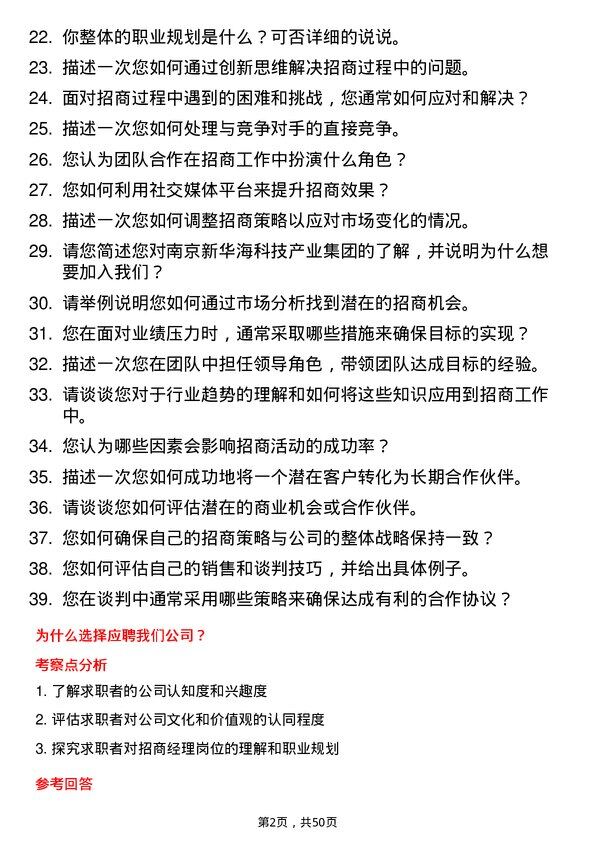 22. 你整体的职业规划是什么？可否详细的说说。

23. 描述一次您如何通过创新思维解决招商过程中的问题。

24. 面对招商过程中遇到的困难和挑战，您通常如何应对和解决？

25. 描述一次您如何处理与竞争对手的直接竞争。

26. 您认为团队合作在招商工作中扮演什么角色？

27. 您如何利用社交媒体平台来提升招商效果？

28. 描述一次您如何调整招商策略以应对市场变化的情况。

29. 请您简述您对南京新华海科技产业集团的了解，并说明为什么想要加入我们？

30. 请举例说明您如何通过市场分析找到潜在的招商机会。

31. 您在面对业绩压力时，通常采取哪些措施来确保目标的实现？

32. 描述一次您在团队中担任领导角色，带领团队达成目标的经验。

33. 请谈谈您对于行业趋势的理解和如何将这些知识应用到招商工作中。

34. 您认为哪些因素会影响招商活动的成功率？

35. 描述一次您如何成功地将一个潜在客户转化为长期合作伙伴。

36. 请谈谈您如何评估潜在的商业机会或合作伙伴。

37. 您如何确保自己的招商策略与公司的整体战略保持一致？

38. 您如何评估自己的销售和谈判技巧，并给出具体例子。

39. 您在谈判中通常采用哪些策略来确保达成有利的合作协议？

为什么选择应聘我们公司？

考察点分析

1. 了解求职者的公司认知度和兴趣度

2. 评估求职者对公司文化和价值观的认同程度

3. 探究求职者对招商经理岗位的理解和职业规划

参考回答

第2页，共50页